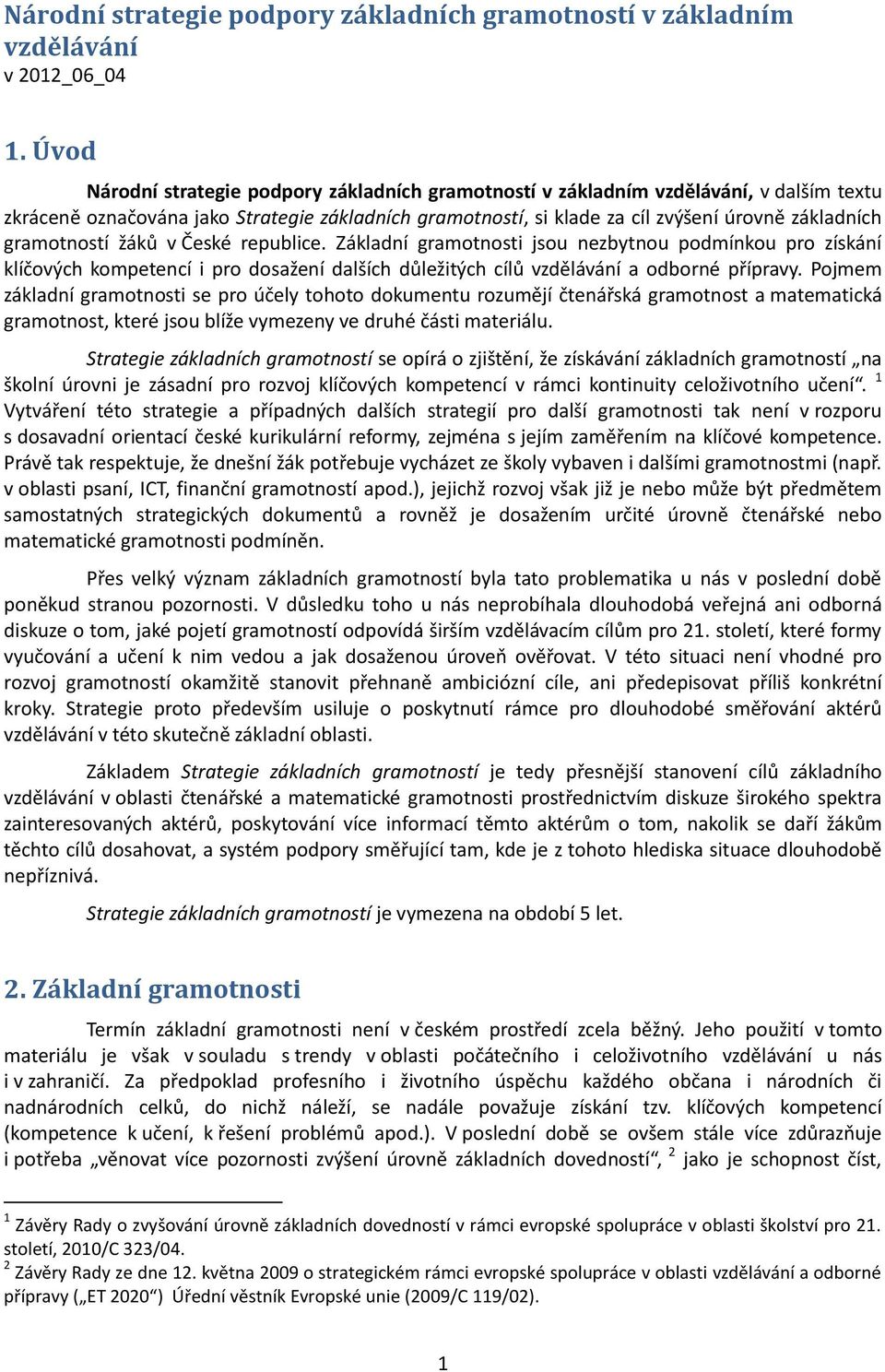 Národní strategie podpory základních gramotností v základním vzdělávání
v 2012_06_04

1. Úvod

Národní strategie podpory základních gramotností v základním vzdělávání, v dalším textu zkráceně označována jako Strategie základních gramotností, si klade za cíl zvýšení úrovně základních gramotností žáků v České republice. Základní gramotnosti jsou nezbytnou podmínkou pro získání klíčových kompetencí i pro dosažení dalších důležitých cílů vzdělávání a odborné přípravy. Pojmem základní gramotnosti se pro účely tohoto dokumentu rozumějí čtenářská gramotnost a matematická gramotnost, které jsou blíže vymezeny ve druhé části materiálu.

Strategie základních gramotností se opírá o zjištění, že získávání základních gramotností „na školní úrovni je zásadní pro rozvoj klíčových kompetencí v rámci kontinuity celoživotního učení“. $^1$ Vytváření této strategie a případných dalších strategií pro další gramotnosti tak není v rozporu s dosavadní orientací české kurikulární reformy, zejména s jejím zaměřením na klíčové kompetence. Právě tak respektuje, že dnešní žák potřebuje vycházet ze školy vybaven i dalšími gramotnostmi (např. v oblasti psaní, ICT, finanční gramotností apod.), jejichž rozvoj však již je nebo může být předmětem samostatných strategických dokumentů a rovněž je dosažením určité úrovně čtenářské nebo matematické gramotnosti podmíněn.

Přes velký význam základních gramotností byla tato problematika u nás v poslední době poněkud stranou pozornosti. V důsledku toho u nás neprobíhala dlouhodobá veřejná ani odborná diskuze o tom, jaké pojetí gramotností odpovídá širším vzdělávacím cílům pro 21. století, které formy vyučování a učení k nim vedou a jak dosaženou úroveň ověřovat. V této situaci není vhodné pro rozvoj gramotností okamžitě stanovit přehnaně ambiciózní cíle, ani předepisovat příliš konkrétní kroky. Strategie proto především usiluje o poskytnutí rámce pro dlouhodobé směřování aktérů vzdělávání v této skutečně základní oblasti.

Základem Strategie základních gramotností je tedy přesnější stanovení cílů základního vzdělávání v oblasti čtenářské a matematické gramotnosti prostřednictvím diskuze širokého spektra zainteresovaných aktérů, poskytování více informací těmto aktérům o tom, nakolik se daří žákům těchto cílů dosahovat, a systém podpory směřující tam, kde je z tohoto hlediska situace dlouhodobě nepříznivá.

Strategie základních gramotností je vymezena na období 5 let.

2. Základní gramotnosti

Termín základní gramotnosti není v českém prostředí zcela běžný. Jeho použití v tomto materiálu je však v souladu s trendy v oblasti počátečního i celoživotního vzdělávání u nás i v zahraničí. Za předpoklad profesního i životního úspěchu každého občana i národních či nadnárodních celků, do nichž náleží, se nadále považuje získání tzv. klíčových kompetencí (kompetence k učení, k řešení problémů apod.). V poslední době se ovšem stále více zdůrazňuje i potřeba „věnovat více pozornosti zvýšení úrovně základních dovedností“, $^2$ jako je schopnost číst,

$^1$ Závěry Rady o zvyšování úrovně základních dovedností v rámci evropské spolupráce v oblasti školství pro 21. století, 2010/C 323/04.
$^2$ Závěry Rady ze dne 12. května 2009 o strategickém rámci evropské spolupráce v oblasti vzdělávání a odborné přípravy („ET 2020“) Úřední věstník Evropské unie (2009/C 119/02).

1